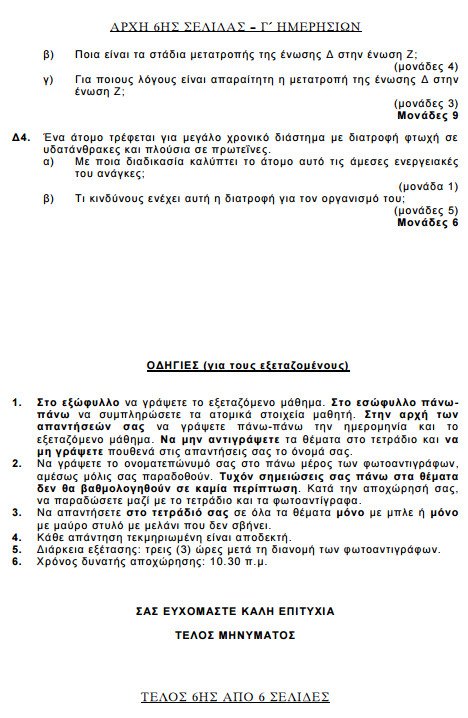 ΑΡΧΗ 6ΗΣ ΣΕΛΙΔΑΣ – Γ΄ ΗΜΕΡΗΣΙΩΝ

β) Ποια είναι τα στάδια μετατροπής της ένωσης Δ στην ένωση Ζ;
(μονάδες 4)

γ) Για ποιους λόγους είναι απαραίτητη η μετατροπή της ένωσης Δ στην ένωση Ζ;
(μονάδες 3)
Μονάδες 9

Δ4. Ένα άτομο τρέφεται για μεγάλο χρονικό διάστημα με διατροφή φτωχή σε υδατάνθρακες και πλούσια σε πρωτεΐνες.

α) Με ποια διαδικασία καλύπτει το άτομο αυτό τις άμεσες ενεργειακές του ανάγκες;
(μονάδα 1)

β) Τι κινδύνους ενέχει αυτή η διατροφή για τον οργανισμό του;
(μονάδες 5)
Μονάδες 6

ΟΔΗΓΙΕΣ (για τους εξεταζομένους)

1. Στο εξώφυλλο να γράψετε το εξεταζόμενο μάθημα. Στο εσώφυλλο πάνω-πάνω να συμπληρώσετε τα ατομικά στοιχεία μαθητή. Στην αρχή των απαντήσεών σας να γράψετε πάνω-πάνω την ημερομηνία και το εξεταζόμενο μάθημα. Να μην αντιγράψετε τα θέματα στο τετράδιο και να μη γράψετε πουθενά στις απαντήσεις σας το όνομά σας.
2. Να γράψετε το ονοματεπώνυμό σας στο πάνω μέρος των φωτοαντιγράφων, αμέσως μόλις σας παραδοθούν. Τυχόν σημειώσεις σας πάνω στα θέματα δεν θα βαθμολογηθούν σε καμία περίπτωση. Κατά την αποχώρησή σας, να παραδώσετε μαζί με το τετράδιο και τα φωτοαντίγραφα.
3. Να απαντήσετε στο τετράδιό σας σε όλα τα θέματα μόνο με μπλε ή μόνο με μαύρο στυλό με μελάνι που δεν σβήνει.
4. Κάθε απάντηση τεκμηριωμένη είναι αποδεκτή.
5. Διάρκεια εξέτασης: τρεις (3) ώρες μετά τη διανομή των φωτοαντιγράφων.
6. Χρόνος δυνατής αποχώρησης: 10.30 π.μ.

ΣΑΣ ΕΥΧΟΜΑΣΤΕ ΚΑΛΗ ΕΠΙΤΥΧΙΑ

ΤΕΛΟΣ ΜΗΝΥΜΑΤΟΣ

ΤΕΛΟΣ 6ΗΣ ΑΠΟ 6 ΣΕΛΙΔΕΣ